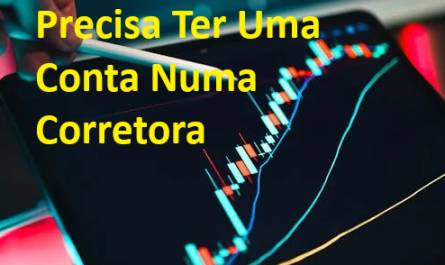 Precisa Ter Uma Conta Numa Corretora